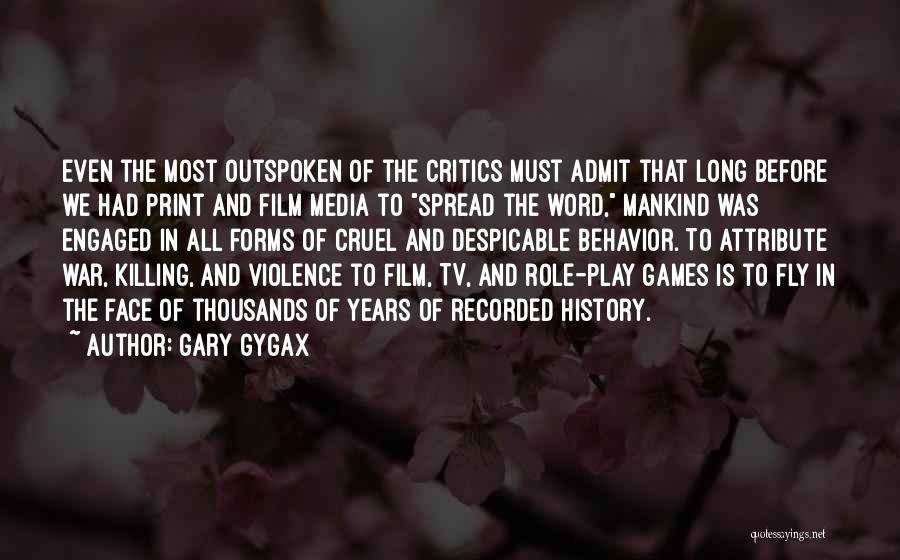 EVEN THE MOST OUTSPOKEN OF THE CRITICS MUST ADMIT THAT LONG BEFORE WE HAD PRINT AND FILM MEDIA TO "SPREAD THE WORD," MANKIND WAS ENGAGED IN ALL FORMS OF CRUEL AND DESPICABLE BEHAVIOR. TO ATTRIBUTE WAR, KILLING, AND VIOLENCE TO FILM, TV, AND ROLE-PLAY GAMES IS TO FLY IN THE FACE OF THOUSANDS OF YEARS OF RECORDED HISTORY.

~ AUTHOR: GARY GYGAX

quotessayings.net